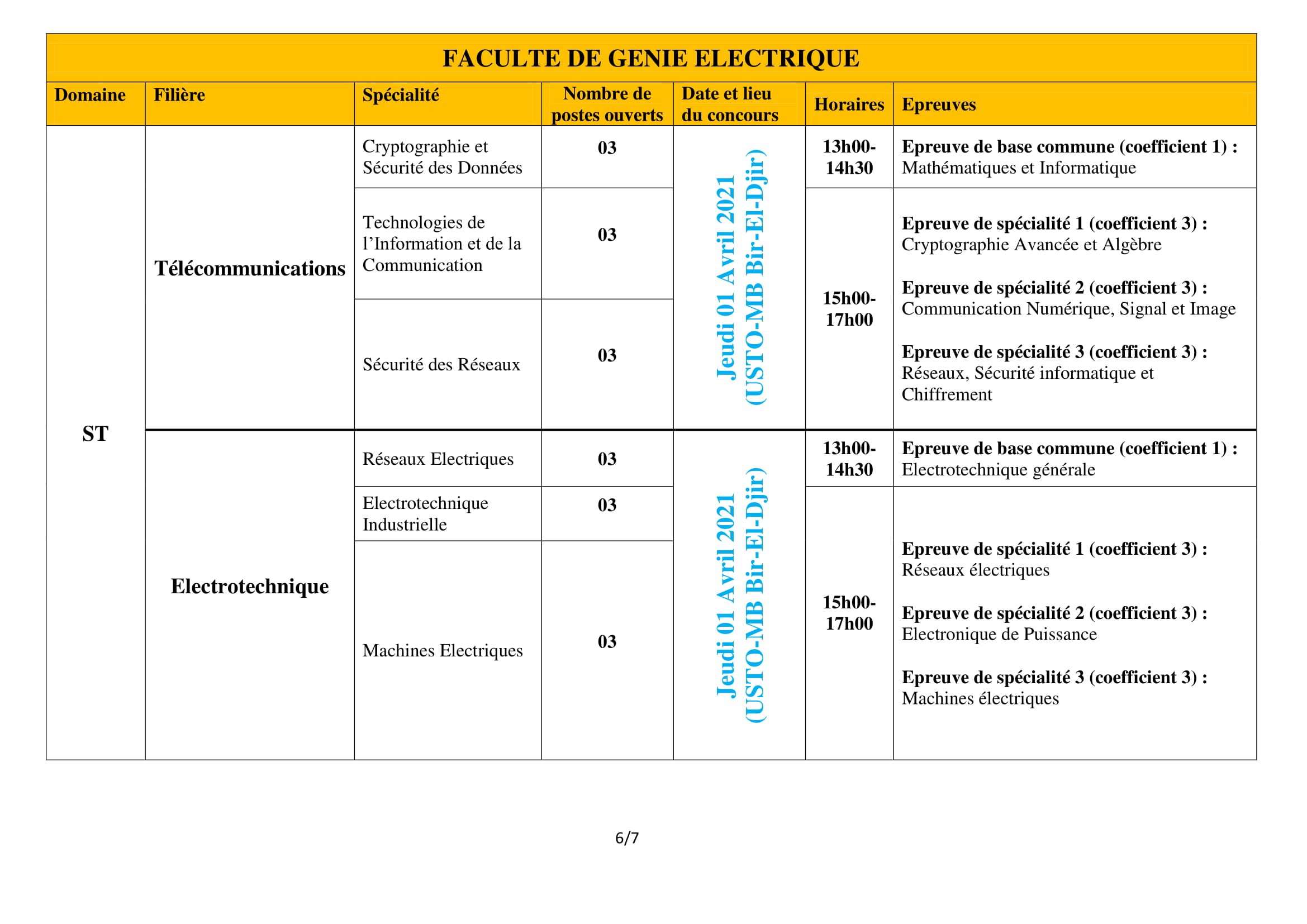 FACULTE DE GENIE ELECTRIQUE

| Domaine | Filière | Spécialité | Nombre de postes ouverts | Date et lieu du concours | Horaires | Epreuves |
|---|---|---|---|---|---|---|
| ST | Télécommunications | Cryptographie et Sécurité des Données | 03 | Jeudi 01 Avril 2021 (USTO-MB Bir-El-Djir) | 13h00-14h30 | Epreuve de base commune (coefficient 1) : Mathématiques et Informatique |
| | | Technologies de l'Information et de la Communication | 03 | | 15h00-17h00 | Epreuve de spécialité 1 (coefficient 3) : Cryptographie Avancée et Algèbre Epreuve de spécialité 2 (coefficient 3) : Communication Numérique, Signal et Image Epreuve de spécialité 3 (coefficient 3) : Réseaux, Sécurité informatique et Chiffrement |
| | | Sécurité des Réseaux | 03 | | | |
| | Electrotechnique | Réseaux Electriques | 03 | Jeudi 01 Avril 2021 (USTO-MB Bir-El-Djir) | 13h00-14h30 | Epreuve de base commune (coefficient 1) : Electrotechnique générale |
| | | Electrotechnique Industrielle | 03 | | 15h00-17h00 | Epreuve de spécialité 1 (coefficient 3) : Réseaux électriques Epreuve de spécialité 2 (coefficient 3) : Electronique de Puissance Epreuve de spécialité 3 (coefficient 3) : Machines électriques |
| | | Machines Electriques | 03 | | | |

6/7